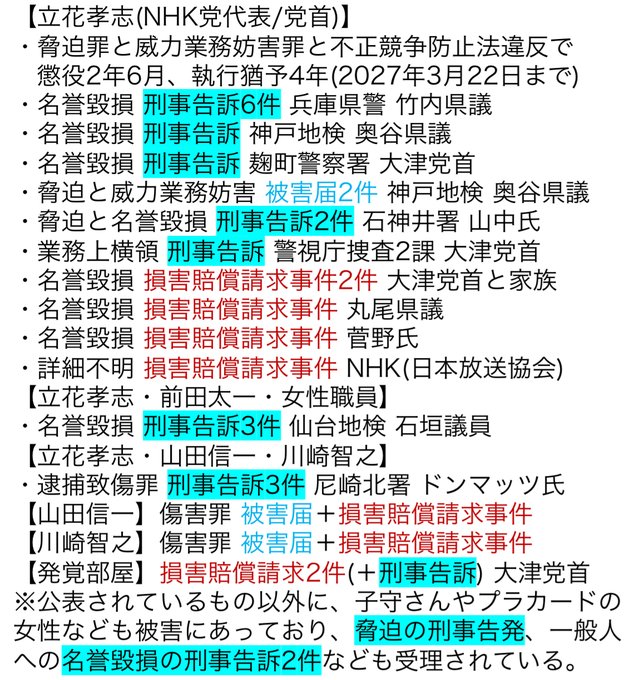 【立花孝志(NHK党代表/党首)】
・脅迫罪と威力業務妨害罪と不正競争防止法違反で懲役2年6月、執行猶予4年(2027年3月22日まで)
・名誉毀損 刑事告訴6件 兵庫県警 竹内県議
・名誉毀損 刑事告訴 神戸地検 奥谷県議
・名誉毀損 刑事告訴 麹町警察署 大津党首
・脅迫と威力業務妨害 被害届2件 神戸地検 奥谷県議
・脅迫と名誉毀損 刑事告訴2件 石神井署 山中氏
・業務上横領 刑事告訴 警視庁捜査2課 大津党首
・名誉毀損 損害賠償請求事件2件 大津党首と家族
・名誉毀損 損害賠償請求事件 丸尾県議
・名誉毀損 損害賠償請求事件 菅野氏
・詳細不明 損害賠償請求事件 NHK(日本放送協会)
【立花孝志・前田太一・女性職員】
・名誉毀損 刑事告訴3件 仙台地検 石垣議員
【立花孝志・山田信一・川崎智之】
・逮捕致傷罪 刑事告訴3件 尼崎北署 ドンマッツ氏
【山田信一】傷害罪 被害届＋損害賠償請求事件
【川崎智之】傷害罪 被害届＋損害賠償請求事件
【発覚部屋】損害賠償請求2件(＋刑事告訴) 大津党首
※公表されているもの以外に、子守さんやプラカードの女性なども被害にあっており、脅迫の刑事告発、一般人への名誉毀損の刑事告訴2件なども受理されている。